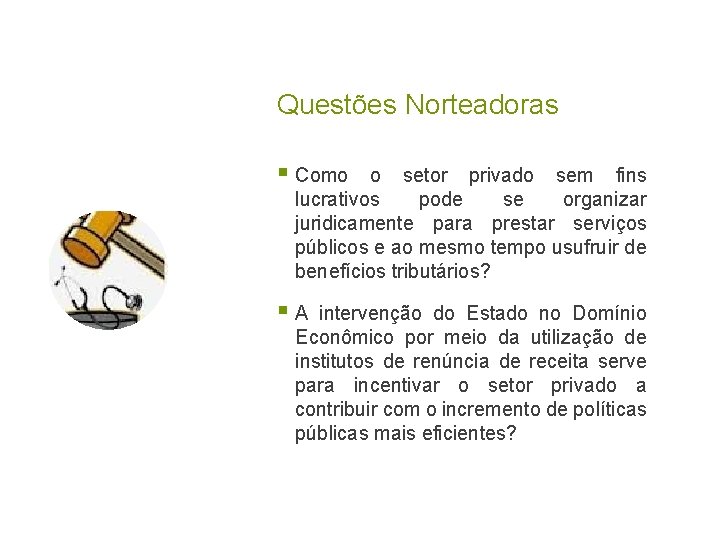 Questões Norteadoras

• Como o setor privado sem fins lucrativos pode se organizar juridicamente para prestar serviços públicos e ao mesmo tempo usufruir de benefícios tributários?

• A intervenção do Estado no Domínio Econômico por meio da utilização de institutos de renúncia de receita serve para incentivar o setor privado a contribuir com o incremento de políticas públicas mais eficientes?